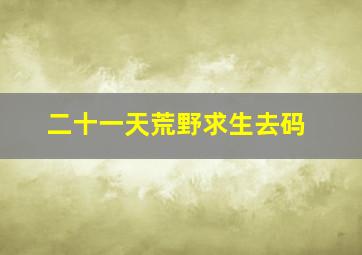 二十一天荒野求生去码